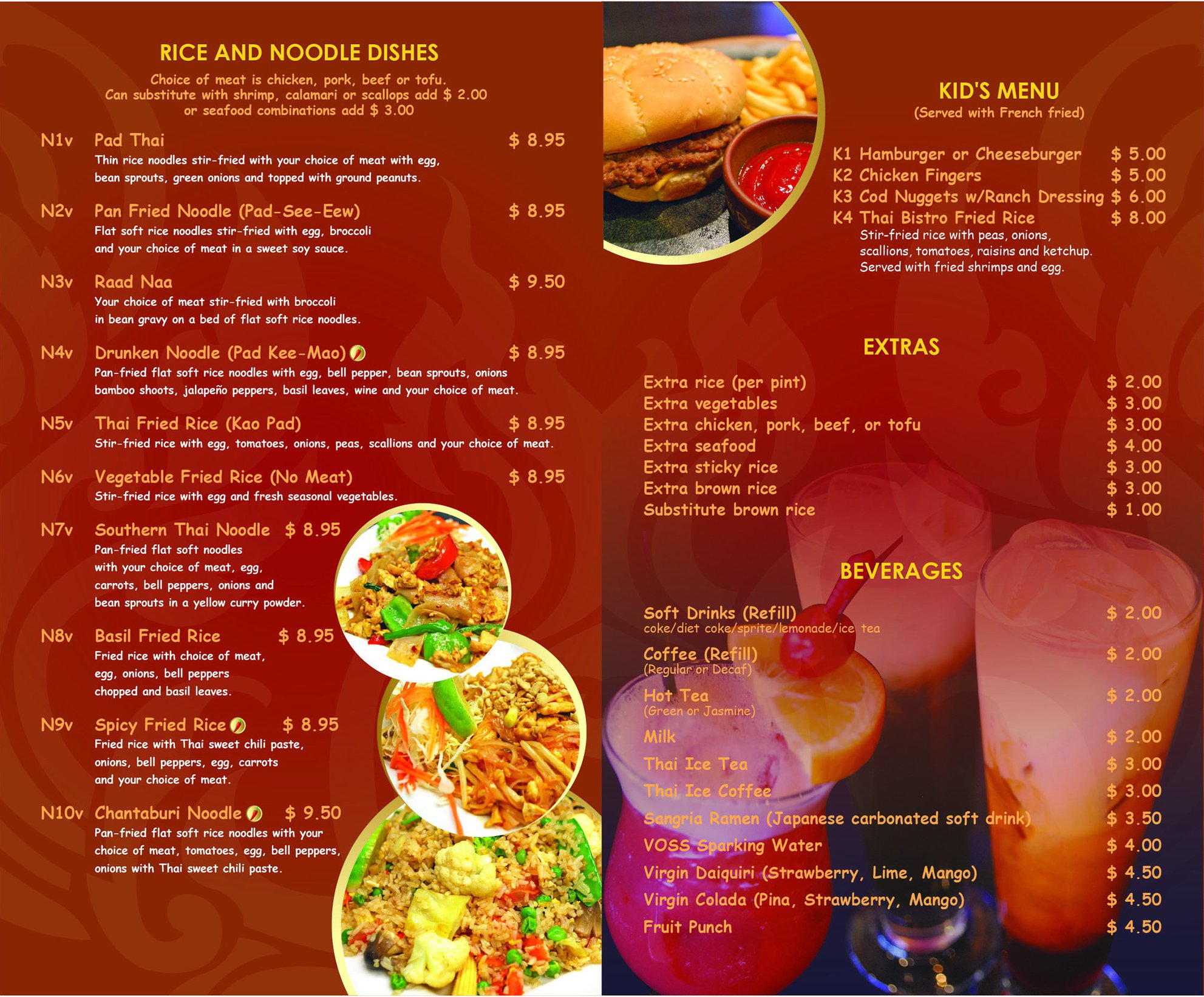 RICE AND NOODLE DISHES

Choice of meat is chicken, pork, beef or tofu.
Can substitute with shrimp, calamari or scallops add $ 2.00
or seafood combinations add $ 3.00

N1v Pad Thai $ 8.95
Thin rice noodles stir-fried with your choice of meat with egg, bean sprouts, green onions and topped with ground peanuts.

N2v Pan Fried Noodle (Pad-See-Eew) $ 8.95
Flat soft rice noodles stir-fried with egg, broccoli and your choice of meat in a sweet soy sauce.

N3v Raad Naa $ 9.50
Your choice of meat stir-fried with broccoli in bean gravy on a bed of flat soft rice noodles.

N4v Drunken Noodle (Pad Kee-Mao) $ 8.95
Pan-fried flat soft rice noodles with egg, bell pepper, bean sprouts, onions bamboo shoots, jalapeño peppers, basil leaves, wine and your choice of meat.

N5v Thai Fried Rice (Kao Pad) $ 8.95
Stir-fried rice with egg, tomatoes, onions, peas, scallions and your choice of meat.

N6v Vegetable Fried Rice (No Meat) $ 8.95
Stir-fried rice with egg and fresh seasonal vegetables.

N7v Southern Thai Noodle $ 8.95
Pan-fried flat soft noodles with your choice of meat, egg, carrots, bell peppers, onions and bean sprouts in a yellow curry powder.

N8v Basil Fried Rice $ 8.95
Fried rice with choice of meat, egg, onions, bell peppers chopped and basil leaves.

N9v Spicy Fried Rice $ 8.95
Fried rice with Thai sweet chili paste, onions, bell peppers, egg, carrots and your choice of meat.

N10v Chantaburi Noodle $ 9.50
Pan-fried flat soft rice noodles with your choice of meat, tomatoes, egg, bell peppers, onions with Thai sweet chili paste.

KID'S MENU
(Served with French fried)

K1 Hamburger or Cheeseburger $ 5.00
K2 Chicken Fingers $ 5.00
K3 Cod Nuggets w/Ranch Dressing $ 6.00
K4 Thai Bistro Fried Rice $ 8.00
Stir-fried rice with peas, onions, scallions, tomatoes, raisins and ketchup. Served with fried shrimps and egg.

EXTRAS

Extra rice (per pint) $ 2.00
Extra vegetables $ 3.00
Extra chicken, pork, beef, or tofu $ 3.00
Extra seafood $ 4.00
Extra sticky rice $ 3.00
Extra brown rice $ 3.00
Substitute brown rice $ 1.00

BEVERAGES

Soft Drinks (Refill) $ 2.00
coke/diet coke/sprite/lemonade/ice tea
Coffee (Refill) $ 2.00
(Regular or Decaf)
Hot Tea $ 2.00
(Green or Jasmine)
Milk $ 2.00
Thai Ice Tea $ 3.00
Thai Ice Coffee $ 3.00
Sangria Ramen (Japanese carbonated soft drink) $ 3.50
VOSS Sparking Water $ 4.00
Virgin Daiquiri (Strawberry, Lime, Mango) $ 4.50
Virgin Colada (Pina, Strawberry, Mango) $ 4.50
Fruit Punch $ 4.50